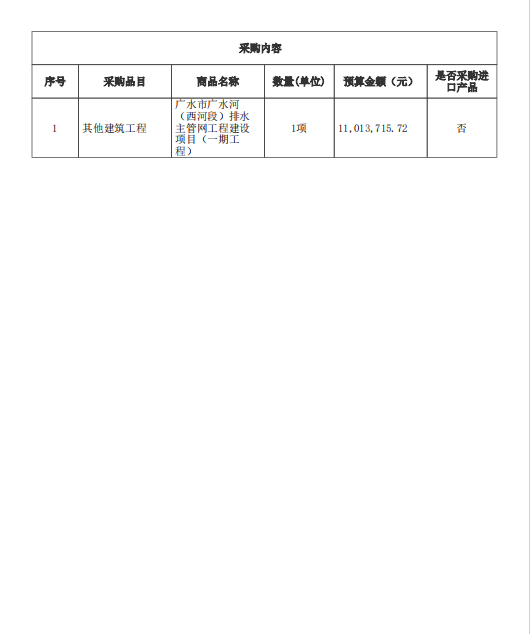 采购内容

| 序号 | 采购品目 | 商品名称 | 数量(单位) | 预算金额（元） | 是否采购进口产品 |
|---|---|---|---|---|---|
| 1 | 其他建筑工程 | 广水市广水河（西河段）排水主管网工程建设项目（一期工程） | 1项 | 11,013,715.72 | 否 |